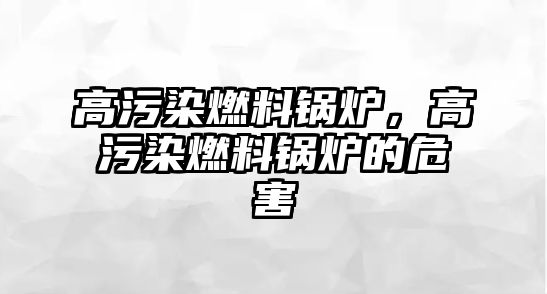 高污染燃料锅炉，高污染燃料锅炉的危害